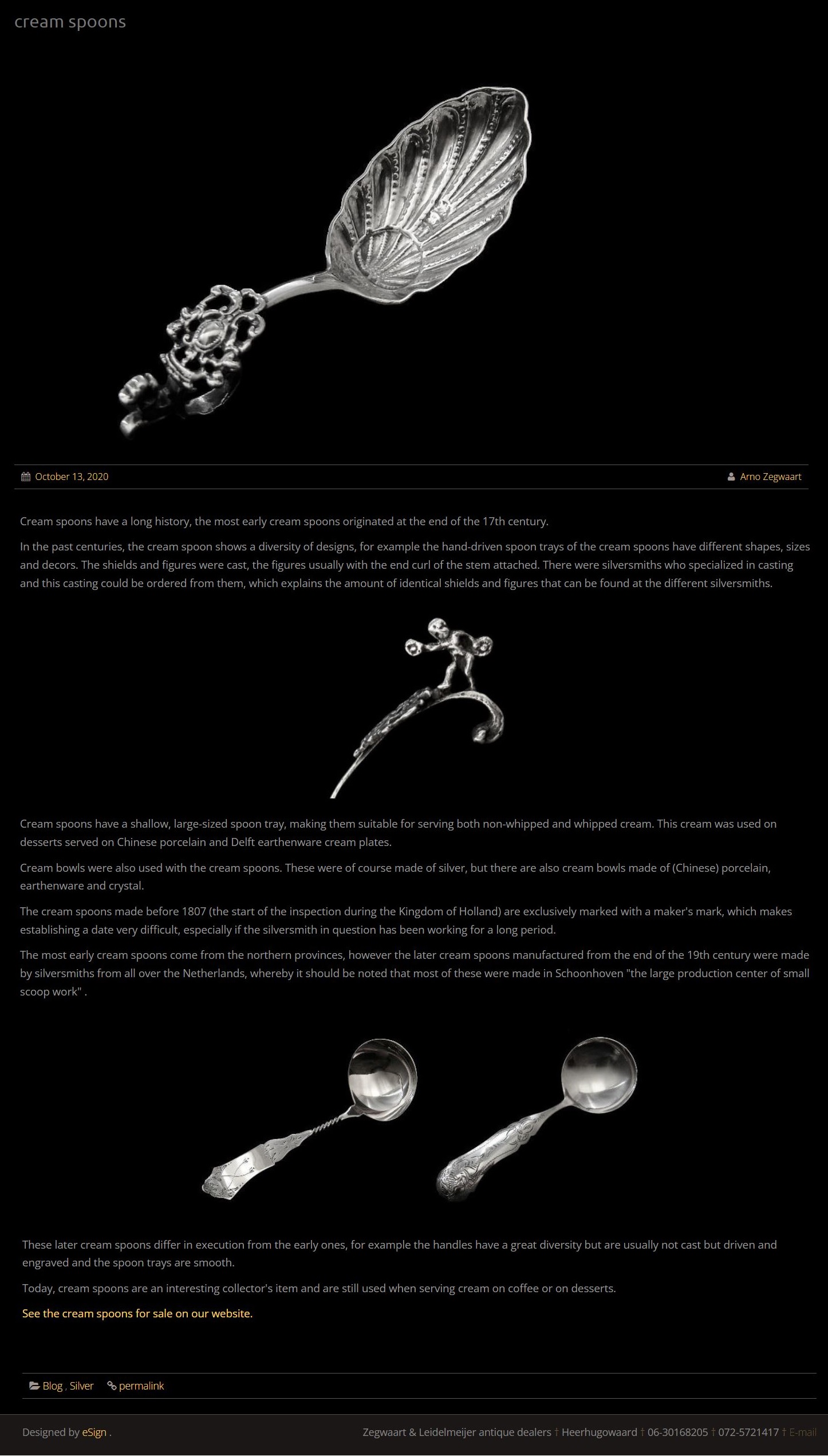 cream spoons

October 13, 2020

Arno Zegwaart

Cream spoons have a long history, the most early cream spoons originated at the end of the 17th century.

In the past centuries, the cream spoon shows a diversity of designs, for example the hand-driven spoon trays of the cream spoons have different shapes, sizes and decors. The shields and figures were cast, the figures usually with the end curl of the stem attached. There were silversmiths who specialized in casting and this casting could be ordered from them, which explains the amount of identical shields and figures that can be found at the different silversmiths.

Cream spoons have a shallow, large-sized spoon tray, making them suitable for serving both non-whipped and whipped cream. This cream was used on desserts served on Chinese porcelain and Delft earthenware cream plates.

Cream bowls were also used with the cream spoons. These were of course made of silver, but there are also cream bowls made of (Chinese) porcelain, earthenware and crystal.

The cream spoons made before 1807 (the start of the inspection during the Kingdom of Holland) are exclusively marked with a maker's mark, which makes establishing a date very difficult, especially if the silversmith in question has been working for a long period.

The most early cream spoons come from the northern provinces, however the later cream spoons manufactured from the end of the 19th century were made by silversmiths from all over the Netherlands, whereby it should be noted that most of these were made in Schoonhoven "the large production center of small scoop work" .

These later cream spoons differ in execution from the early ones, for example the handles have a great diversity but are usually not cast but driven and engraved and the spoon trays are smooth.

Today, cream spoons are an interesting collector's item and are still used when serving cream on coffee or on desserts.

See the cream spoons for sale on our website.

Blog , Silver permalink

Designed by eSign .

Zegwaart & Leidelmeijer antique dealers † Heerhugowaard † 06-30168205 † 072-5721417 † E-mail